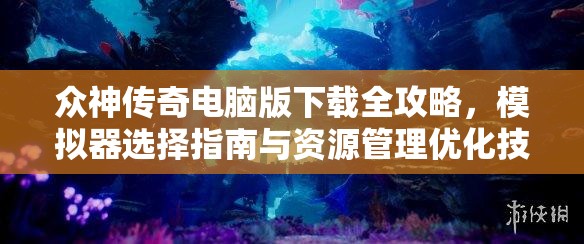 众神传奇电脑版下载全攻略，模拟器选择指南与资源管理优化技

游侠网